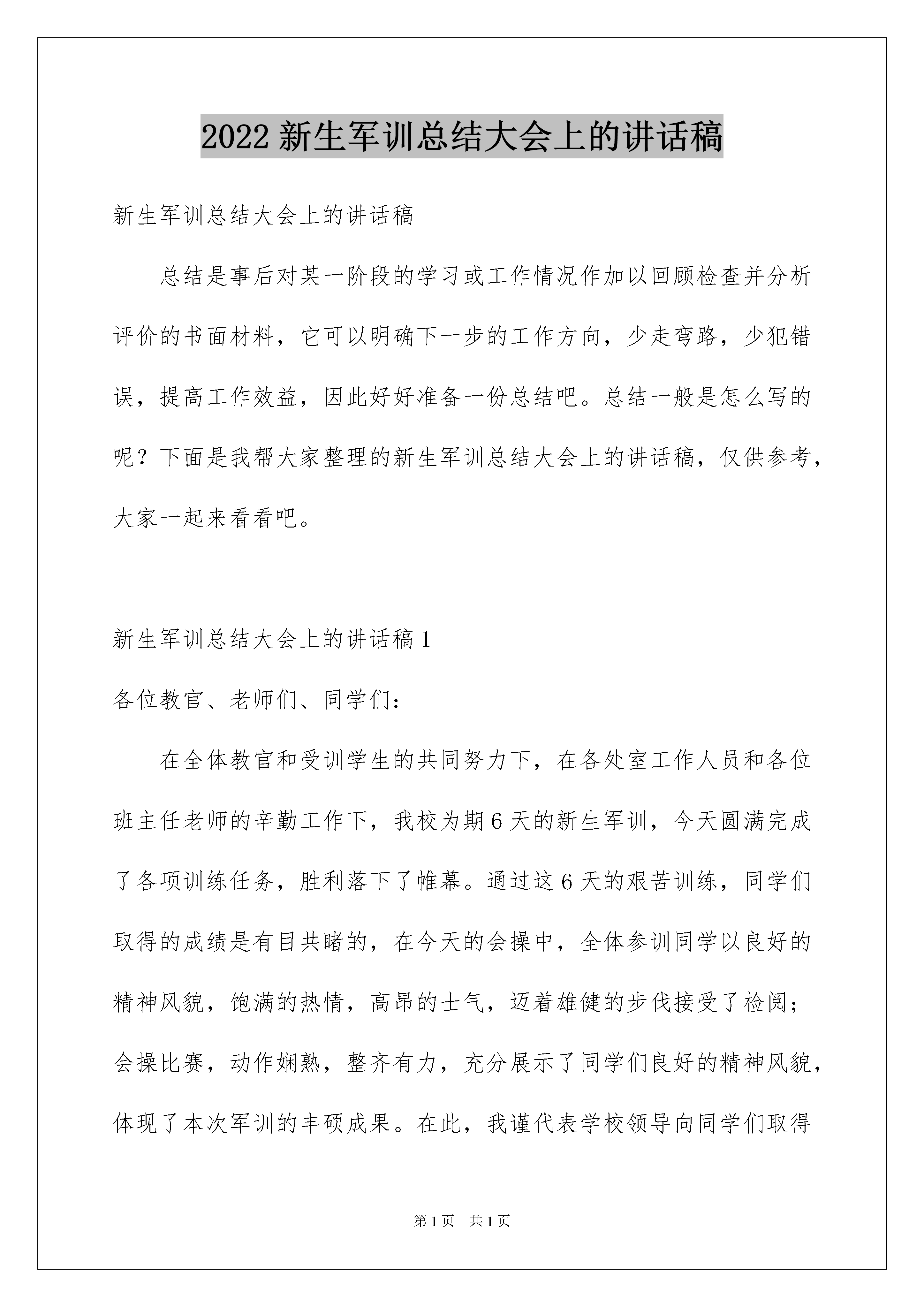 2022 新生军训总结大会上的讲话稿

新生军训总结大会上的讲话稿

总结是事后对某一阶段的学习或工作情况作加以回顾检查并分析评价的书面材料，它可以明确下一步的工作方向，少走弯路，少犯错误，提高工作效益，因此好好准备一份总结吧。总结一般是怎么写的呢？下面是我帮大家整理的新生军训总结大会上的讲话稿，仅供参考，大家一起来看看吧。

新生军训总结大会上的讲话稿 1

各位教官、老师们、同学们：

在全体教官和受训学生的共同努力下，在各处室工作人员和各位班主任老师的辛勤工作下，我校为期 6 天的新生军训，今天圆满完成了各项训练任务，胜利落下了帷幕。通过这 6 天的艰苦训练，同学们取得的成绩是有目共睹的，在今天的会操中，全体参训同学以良好的精神风貌，饱满的热情，高昂的士气，迈着雄健的步伐接受了检阅；会操比赛，动作娴熟，整齐有力，充分展示了同学们良好的精神风貌，体现了本次军训的丰硕成果。在此，我谨代表学校领导向同学们取得

第 1 页　共 1 页